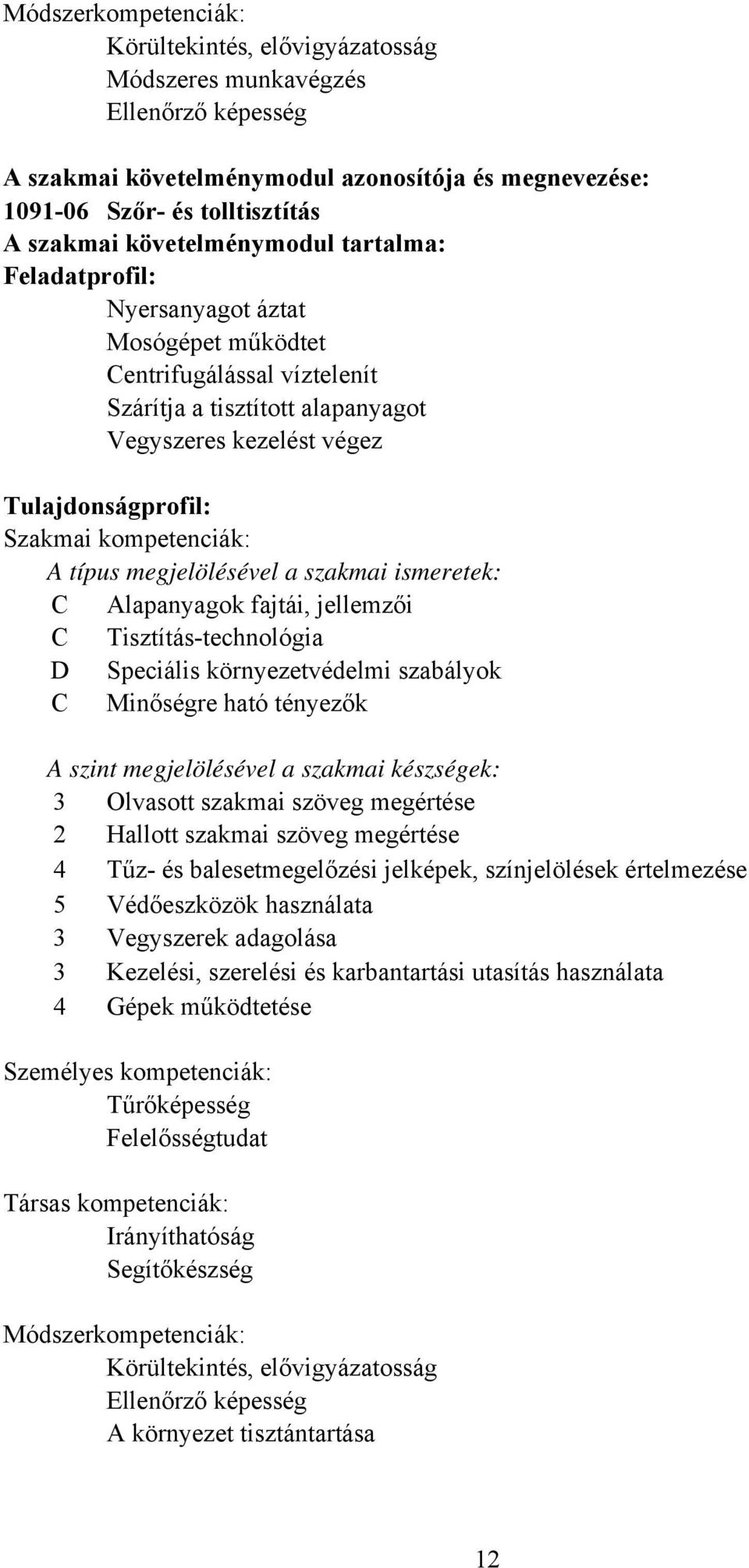 Módszerkompetenciák:
Körültekintés, elővigyázatosság
Módszeres munkavégzés
Ellenőrző képesség

A szakmai követelménymodul azonosítója és megnevezése:
1091-06 Szőr- és tolltisztítás
A szakmai követelménymodul tartalma:
Feladatprofil:
Nyersanyagot áztat
Mosógépet működtet
Centrifugálással víztelenít
Szárítja a tisztított alapanyagot
Vegyszeres kezelést végez

Tulajdonságprofil:
Szakmai kompetenciák:
A típus megjelölésével a szakmai ismeretek:
C Alapanyagok fajtái, jellemzői
C Tisztítás-technológia
D Speciális környezetvédelmi szabályok
C Minőségre ható tényezők

A szint megjelölésével a szakmai készségek:
3 Olvasott szakmai szöveg megértése
2 Hallott szakmai szöveg megértése
4 Tűz- és balesetmegelőzési jelképek, színjelölések értelmezése
5 Védőeszközök használata
3 Vegyszerek adagolása
3 Kezelési, szerelési és karbantartási utasítás használata
4 Gépek működtetése

Személyes kompetenciák:
Tűrőképesség
Felelősségtudat

Társas kompetenciák:
Irányíthatóság
Segítőkészség

Módszerkompetenciák:
Körültekintés, elővigyázatosság
Ellenőrző képesség
A környezet tisztántartása

12